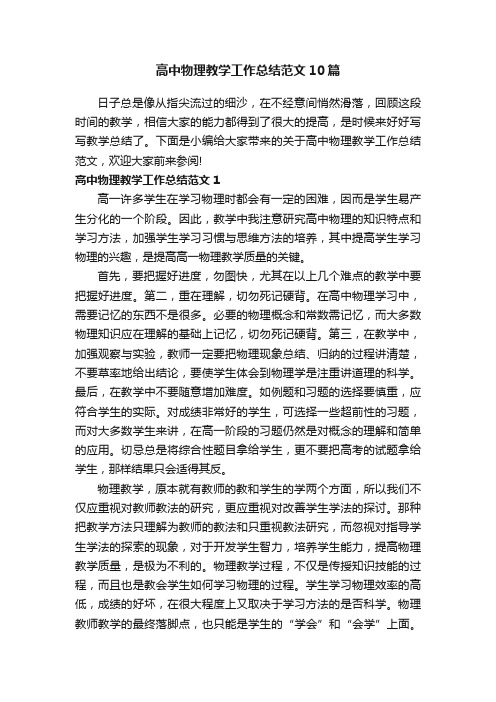 高中物理教学工作总结范文10篇

日子总是像从指尖流过的细沙，在不经意间悄然滑落，回顾这段时间的教学，相信大家的能力都得到了很大的提高，是时候来好好写写教学总结了。下面是小编给大家带来的关于高中物理教学工作总结范文，欢迎大家前来参阅!

高中物理教学工作总结范文1

高一许多学生在学习物理时都会有一定的困难，因而是学生易产生分化的一个阶段。因此，教学中我注意研究高中物理的知识特点和学习方法，加强学生学习习惯与思维方法的培养，其中提高学生学习物理的兴趣，是提高高一物理教学质量的关键。

首先，要把握好进度，勿图快，尤其在以上几个难点的教学中要把握好进度。第二，重在理解，切勿死记硬背。在高中物理学习中，需要记忆的东西不是很多。必要的物理概念和常数需记忆，而大多数物理知识应在理解的基础上记忆，切勿死记硬背。第三，在教学中，加强观察与实验，教师一定要把物理现象总结、归纳的过程讲清楚，不要草率地给出结论，要使学生体会到物理学是注重讲道理的科学。最后，在教学中不要随意增加难度。如例题和习题的选择要慎重，应符合学生的实际。对成绩非常好的学生，可选择一些超前性的习题，而对大多数学生来讲，在高一阶段的习题仍然是对概念的理解和简单的应用。切忌总是将综合性题目拿给学生，更不要把高考的试题拿给学生，那样结果只会适得其反。

物理教学，原本就有教师的教和学生的学两个方面，所以我们不仅应重视对教师教法的研究，更应重视对改善学生学法的探讨。那种把教学方法只理解为教师的教法和只重视教法研究，而忽视对指导学生学法的探索的现象，对于开发学生智力，培养学生能力，提高物理教学质量，是极为不利的。物理教学过程，不仅是传授知识技能的过程，而且也是教会学生如何学习物理的过程。学生学习物理效率的高低，成绩的好坏，在很大程度上又取决于学习方法的是否科学。物理教师教学的最终落脚点，也只能是学生的“学会”和“会学”上面。